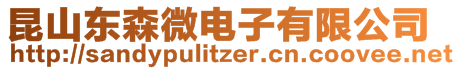 昆山东森微电子有限公司
http://sandypulitzer.cn.coovee.net